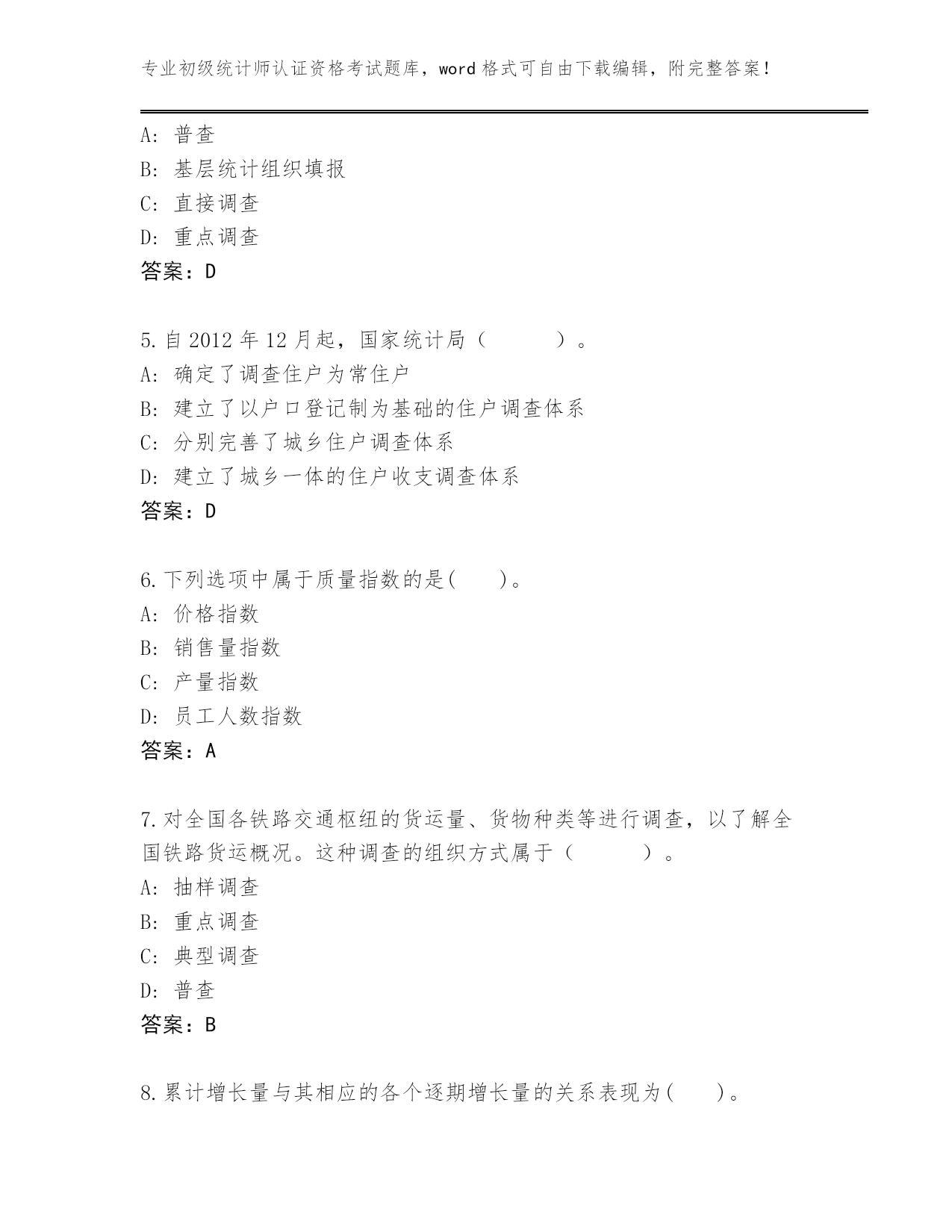 专业初级统计师认证资格考试题库，word 格式可自由下载编辑，附完整答案！

A: 普查
B: 基层统计组织填报
C: 直接调查
D: 重点调查
答案：D

5. 自 2012 年 12 月起，国家统计局（　　）。
A: 确定了调查住户为常住户
B: 建立了以户口登记制为基础的住户调查体系
C: 分别完善了城乡住户调查体系
D: 建立了城乡一体的住户收支调查体系
答案：D

6. 下列选项中属于质量指数的是(　　)。
A: 价格指数
B: 销售量指数
C: 产量指数
D: 员工人数指数
答案：A

7. 对全国各铁路交通枢纽的货运量、货物种类等进行调查，以了解全国铁路货运概况。这种调查的组织方式属于（　　）。
A: 抽样调查
B: 重点调查
C: 典型调查
D: 普查
答案：B

8. 累计增长量与其相应的各个逐期增长量的关系表现为(　　)。